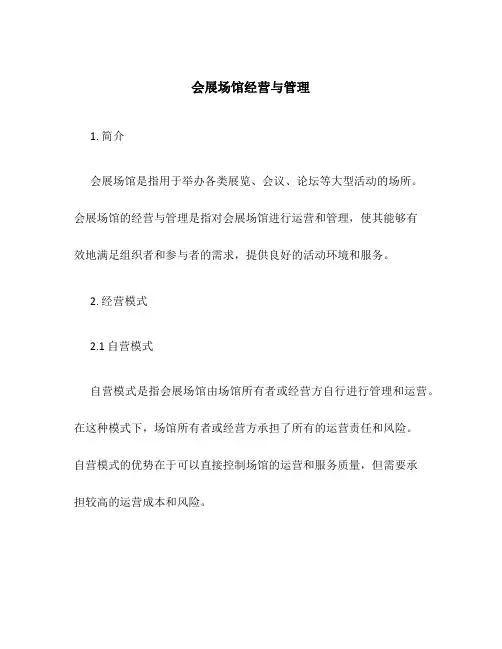 会展场馆经营与管理

1. 简介

会展场馆是指用于举办各类展览、会议、论坛等大型活动的场所。会展场馆的经营与管理是指对会展场馆进行运营和管理，使其能够有效地满足组织者和参与者的需求，提供良好的活动环境和服务。

2. 经营模式

2.1 自营模式

自营模式是指会展场馆由场馆所有者或经营方自行进行管理和运营。在这种模式下，场馆所有者或经营方承担了所有的运营责任和风险。自营模式的优势在于可以直接控制场馆的运营和服务质量，但需要承担较高的运营成本和风险。